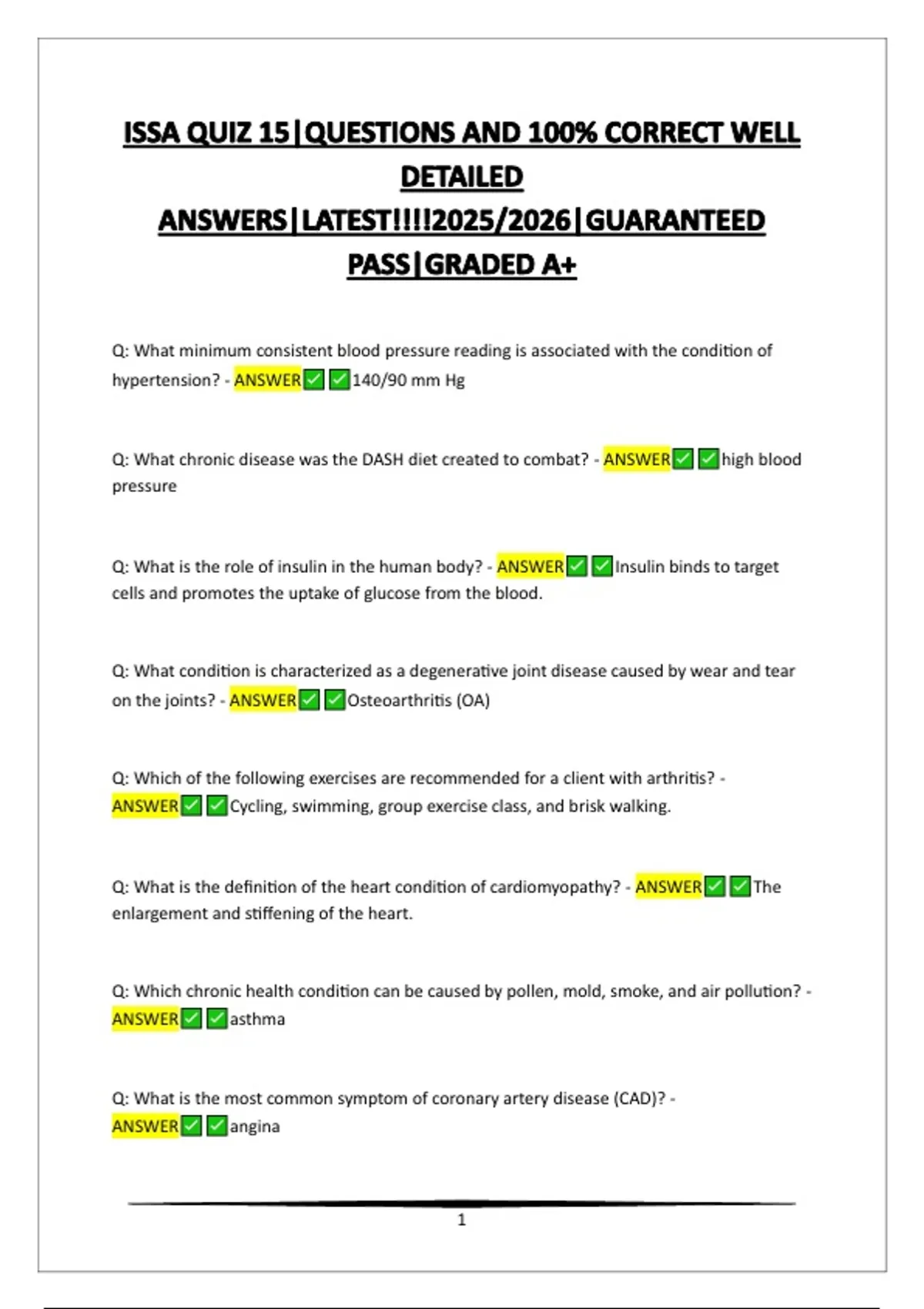 ISSA QUIZ 15|QUESTIONS AND 100% CORRECT WELL DETAILED ANSWERS|LATEST!!!!2025/2026|GUARANTEED PASS|GRADED A+

Q: What minimum consistent blood pressure reading is associated with the condition of hypertension? - ANSWER✅✅140/90 mm Hg

Q: What chronic disease was the DASH diet created to combat? - ANSWER✅✅high blood pressure

Q: What is the role of insulin in the human body? - ANSWER✅✅Insulin binds to target cells and promotes the uptake of glucose from the blood.

Q: What condition is characterized as a degenerative joint disease caused by wear and tear on the joints? - ANSWER✅✅Osteoarthritis (OA)

Q: Which of the following exercises are recommended for a client with arthritis? - ANSWER✅✅Cycling, swimming, group exercise class, and brisk walking.

Q: What is the definition of the heart condition of cardiomyopathy? - ANSWER✅✅The enlargement and stiffening of the heart.

Q: Which chronic health condition can be caused by pollen, mold, smoke, and air pollution? - ANSWER✅✅asthma

Q: What is the most common symptom of coronary artery disease (CAD)? - ANSWER✅✅angina

1